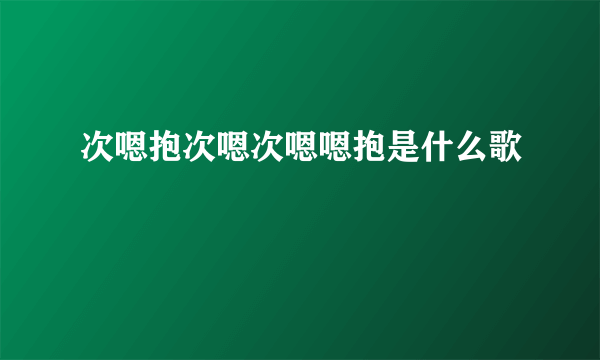 次嗯抱次嗯次嗯嗯抱是什么歌